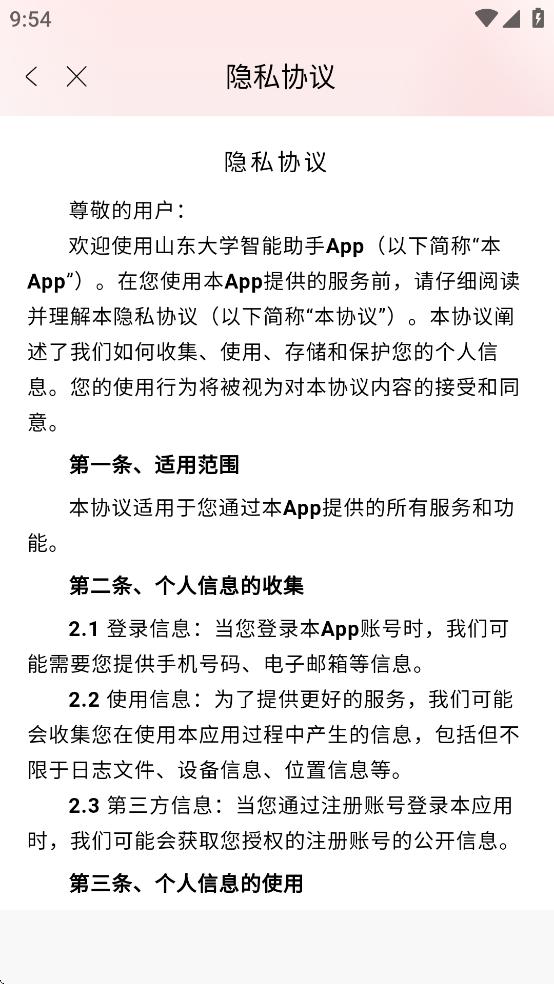 9:54

隐私协议

隐私协议

尊敬的用户：

欢迎使用山东大学智能助手App（以下简称“本App”）。在您使用本App提供的服务前，请仔细阅读并理解本隐私协议（以下简称“本协议”）。本协议阐述了我们如何收集、使用、存储和保护您的个人信息。您的使用行为将被视为对本协议内容的接受和同意。

第一条、适用范围

本协议适用于您通过本App提供的所有服务和功能。

第二条、个人信息的收集

2.1 登录信息：当您登录本App账号时，我们可能需要您提供手机号码、电子邮箱等信息。

2.2 使用信息：为了提供更好的服务，我们可能会收集您在使用本应用过程中产生的信息，包括但不限于日志文件、设备信息、位置信息等。

2.3 第三方信息：当您通过注册账号登录本应用时，我们可能会获取您授权的注册账号的公开信息。

第三条、个人信息的使用